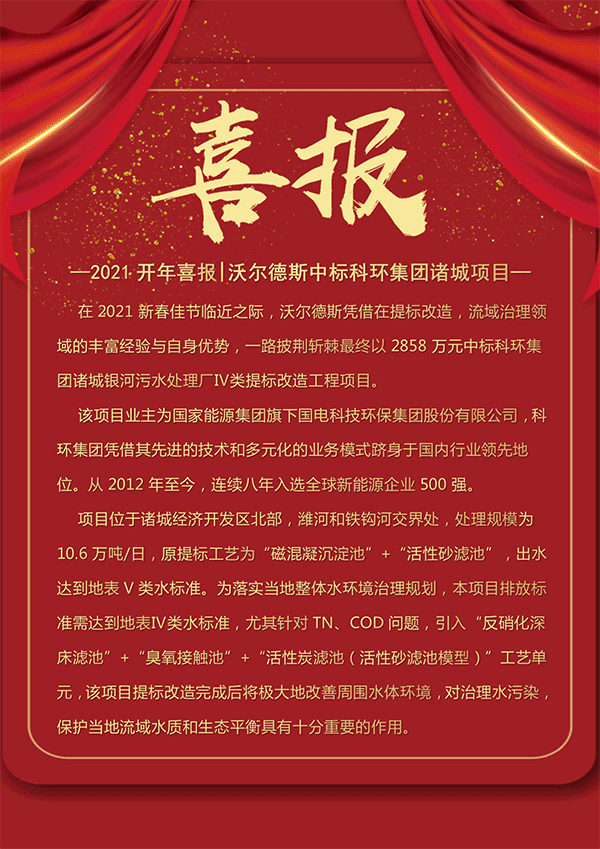 喜报

—2021 开年喜报|沃尔德斯中标科环集团诸城项目—

在 2021 新春佳节临近之际，沃尔德斯凭借在提标改造，流域治理领域的丰富经验与自身优势，一路披荆斩棘最终以 2858 万元中标科环集团诸城银河污水处理厂IV类提标改造工程项目。

该项目业主为国家能源集团旗下国电科技环保集团股份有限公司，科环集团凭借其先进的技术和多元化的业务模式跻身于国内行业领先地位。从 2012 年至今，连续八年入选全球新能源企业 500 强。

项目位于诸城经济开发区北部，潍河和铁钩河交界处，处理规模为 10.6 万吨/日，原提标工艺为“磁混凝沉淀池”+“活性砂滤池”，出水达到地表 V 类水标准。为落实当地整体水环境治理规划，本项目排放标准需达到地表IV类水标准，尤其针对 TN、COD 问题，引入“反硝化深床滤池”+“臭氧接触池”+“活性炭滤池（活性砂滤池模型）”工艺单元，该项目提标改造完成后将极大地改善周围水体环境，对治理水污染，保护当地流域水质和生态平衡具有十分重要的作用。